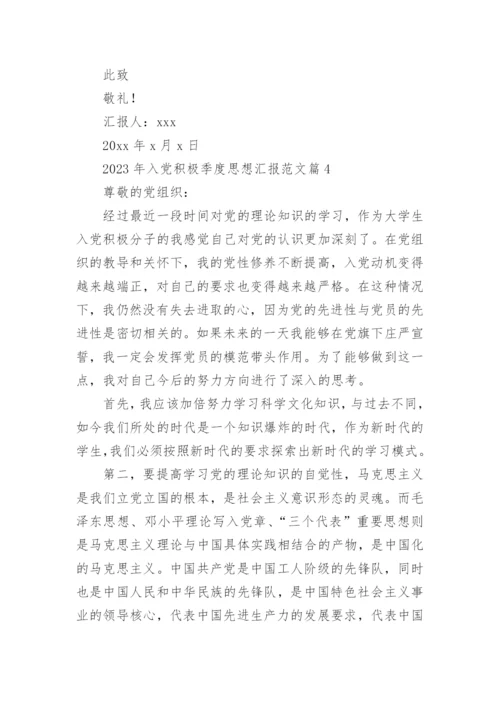 此致

敬礼！

汇报人：xxx

20xx 年 x 月 x 日

2023 年入党积极季度思想汇报范文篇 4

尊敬的党组织：

经过最近一段时间对党的理论知识的学习，作为大学生入党积极分子的我感觉自己对党的认识更加深刻了。在党组织的教导和关怀下，我的党性修养不断提高，入党动机变得越来越端正，对自己的要求也变得越来越严格。在这种情况下，我仍然没有失去进取的心，因为党的先进性与党员的先进性是密切相关的。如果未来的一天我能够在党旗下庄严宣誓，我一定会发挥党员的模范带头作用。为了能够做到这一点，我对自己今后的努力方向进行了深入的思考。

首先，我应该加倍努力学习科学文化知识，与过去不同，如今我们所处的时代是一个知识爆炸的时代，作为新时代的学生，我们必须按照新时代的要求探索出新时代的学习模式。

第二，要提高学习党的理论知识的自觉性，马克思主义是我们立党立国的根本，是社会主义意识形态的灵魂。而毛泽东思想、邓小平理论写入党章、“三个代表”重要思想则是马克思主义理论与中国具体实践相结合的产物，是中国化的马克思主义。中国共产党是中国工人阶级的先锋队，同时也是中国人民和中华民族的先锋队，是中国特色社会主义事业的领导核心，代表中国先进生产力的发展要求，代表中国